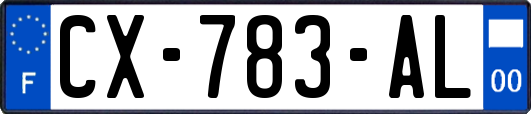 F
CX-783-AL
00